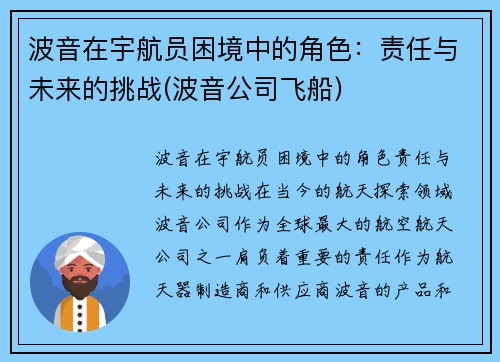 波音在宇航员困境中的角色：责任与未来的挑战(波音公司飞船)

波音在宇航员困境中的角色责任与未来的挑战在当今的航天探索领域波音公司作为全球最大的航空航天公司之一肩负着重要的责任作为航天器制造商和供应商波音的产品和